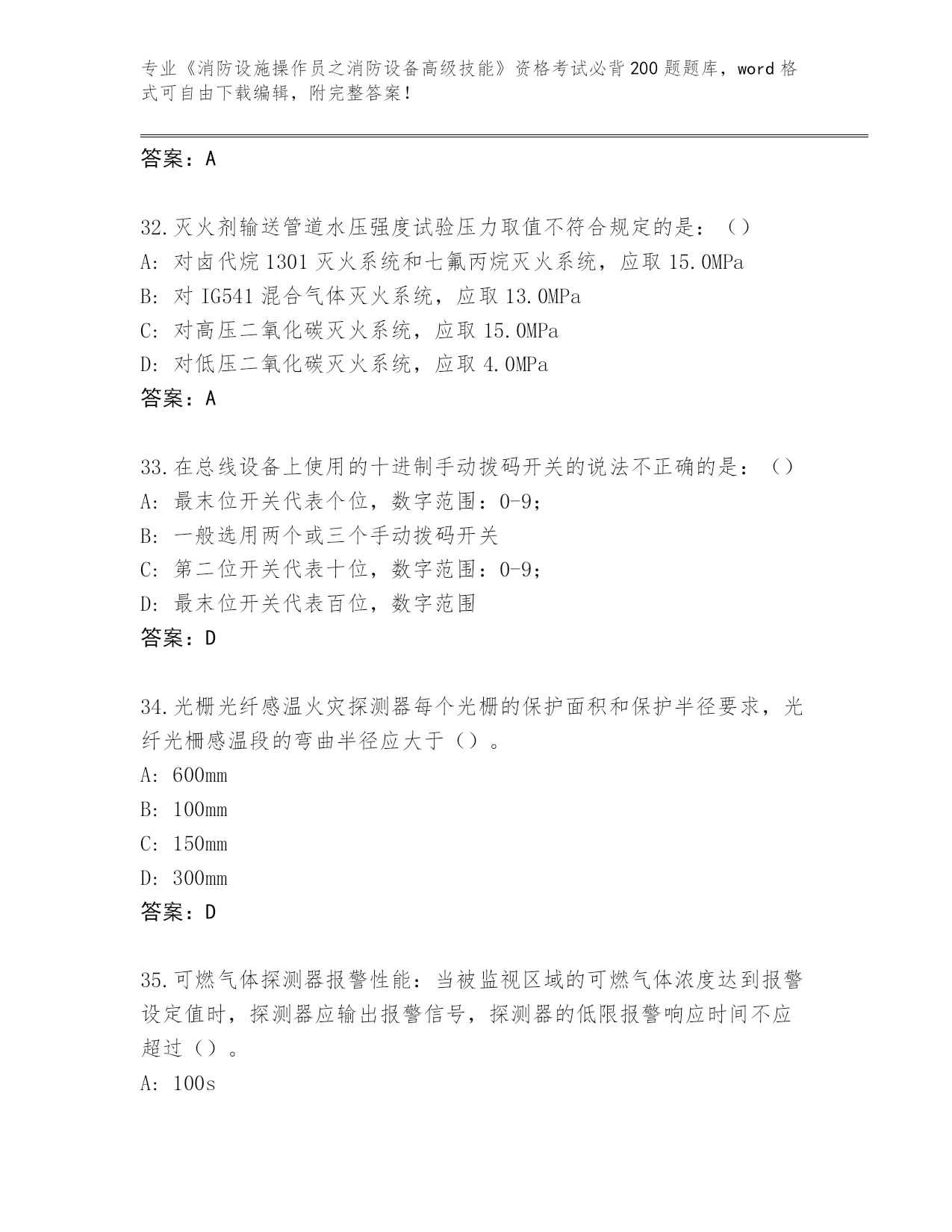 专业《消防设施操作员之消防设备高级技能》资格考试必背200题题库，word格式可自由下载编辑，附完整答案！

答案：A

32.灭火剂输送管道水压强度试验压力取值不符合规定的是：()
A: 对卤代烷1301灭火系统和七氟丙烷灭火系统，应取15.0MPa
B: 对IG541混合气体灭火系统，应取13.0MPa
C: 对高压二氧化碳灭火系统，应取15.0MPa
D: 对低压二氧化碳灭火系统，应取4.0MPa
答案：A

33.在总线设备上使用的十进制手动拨码开关的说法不正确的是：()
A: 最末位开关代表个位，数字范围：0-9;
B: 一般选用两个或三个手动拨码开关
C: 第二位开关代表十位，数字范围：0-9;
D: 最末位开关代表百位，数字范围
答案：D

34.光栅光纤感温火灾探测器每个光栅的保护面积和保护半径要求，光纤光栅感温段的弯曲半径应大于()。
A: 600mm
B: 100mm
C: 150mm
D: 300mm
答案：D

35.可燃气体探测器报警性能：当被监视区域的可燃气体浓度达到报警设定值时，探测器应输出报警信号，探测器的低限报警响应时间不应超过()。
A: 100s